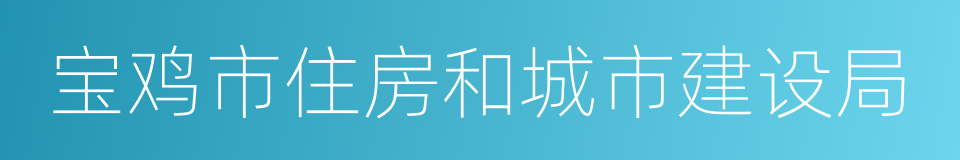 宝鸡市住房和城市建设局